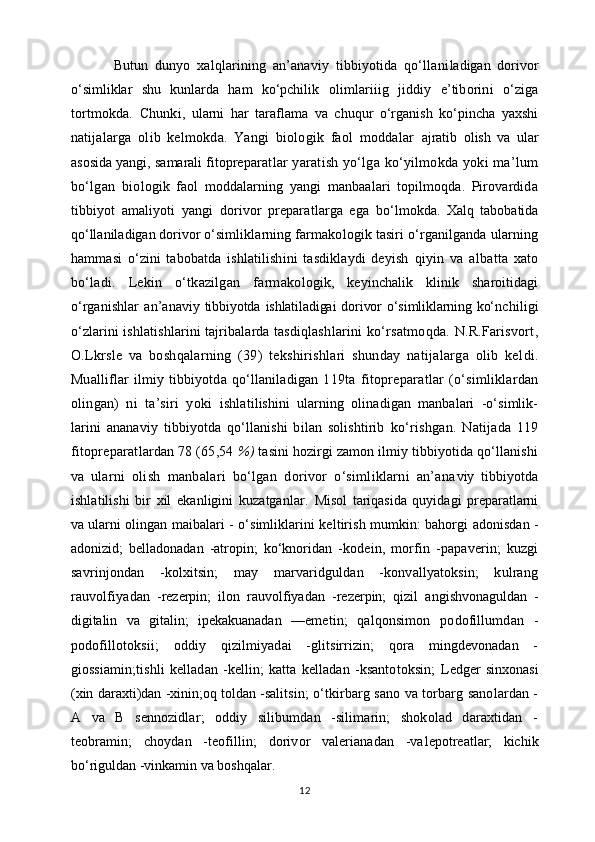 Butun dunyo xalqlarining an’anaviy tibbiyotida qo‘llaniladigan dorivor o‘simliklar shu kunlarda ham ko‘pchilik olimlariiig jiddiy e’tiborini o‘ziga tortmokda. Chunki, ularni har taraflama va chuqur o‘rganish ko‘pincha yaxshi natijalarga olib kelmokda. Yangi biologik faol moddalar ajratib olish va ular asosida yangi, samarali fitopreparatlar yaratish yo‘lga ko‘yilmokda yoki ma’lum bo‘lgan biologik faol moddalarning yangi manbaalari topilmoqda. Pirovardida tibbiyot amaliyoti yangi dorivor preparatlarga ega bo‘lmokda. Xalq tabobatida qo‘llaniladigan dorivor o‘simliklarning farmakologik tasiri o‘rganilganda ularning hammasi o‘zini tabobatda ishlatilishini tasdiklaydi deyish qiyin va albatta xato bo‘ladi. Lekin o‘tkazilgan farmakologik, keyinchalik klinik sharoitidagi o‘rganishlar an’anaviy tibbiyotda ishlatiladigai dorivor o‘simliklarning ko‘nchiligi o‘zlarini ishlatishlarini tajribalarda tasdiqlashlarini ko‘rsatmoqda. N.R.Farisvort, O.Lkrsle va boshqalarning (39) tekshirishlari shunday natijalarga olib keldi. Mualliflar ilmiy tibbiyotda qo‘llaniladigan 119ta fitopreparatlar (o‘simliklardan olingan) ni ta’siri yoki ishlatilishini ularning olinadigan manbalari -o‘simliklarini ananaviy tibbiyotda qo‘llanishi bilan solishtirib ko‘rishgan. Natijada 119 fitopreparatlardan 78 (65,54 %) tasini hozirgi zamon ilmiy tibbiyotida qo‘llanishi va ularni olish manbalari bo‘lgan dorivor o‘simliklarni an’anaviy tibbiyotda ishlatilishi bir xil ekanligini kuzatganlar. Misol tariqasida quyidagi preparatlarni va ularni olingan maibalari - o‘simliklarini keltirish mumkin: bahorgi adonisdan - adonizid; belladonadan -atropin; ko‘knoridan -kodein, morfin -papaverin; kuzgi savrinjondan -kolxitsin; may marvaridguldan -konvallyatoksin; kulrang rauvolfiyadan -rezerpin; ilon rauvolfiyadan -rezerpin; qizil angishvonaguldan - digitalin va gitalin; ipekakuanadan —emetin; qalqonsimon podofillumdan - podofillotoksii; oddiy qizilmiyadai -glitsirrizin; qora mingdevonadan - giossiamin;tishli kelladan -kellin; katta kelladan -ksantotoksin; Ledger sinxonasi (xin daraxti)dan -xinin;oq toldan -salitsin; o‘tkirbarg sano va torbarg sanolardan - A va B sennozidlar; oddiy silibumdan -silimarin; shokolad daraxtidan - teobramin; choydan -teofillin; dorivor valerianadan -valepotreatlar; kichik bo‘riguldan -vinkamin va boshqalar.

12